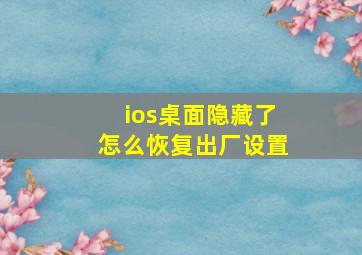 ios桌面隐藏了
怎么恢复出厂设置